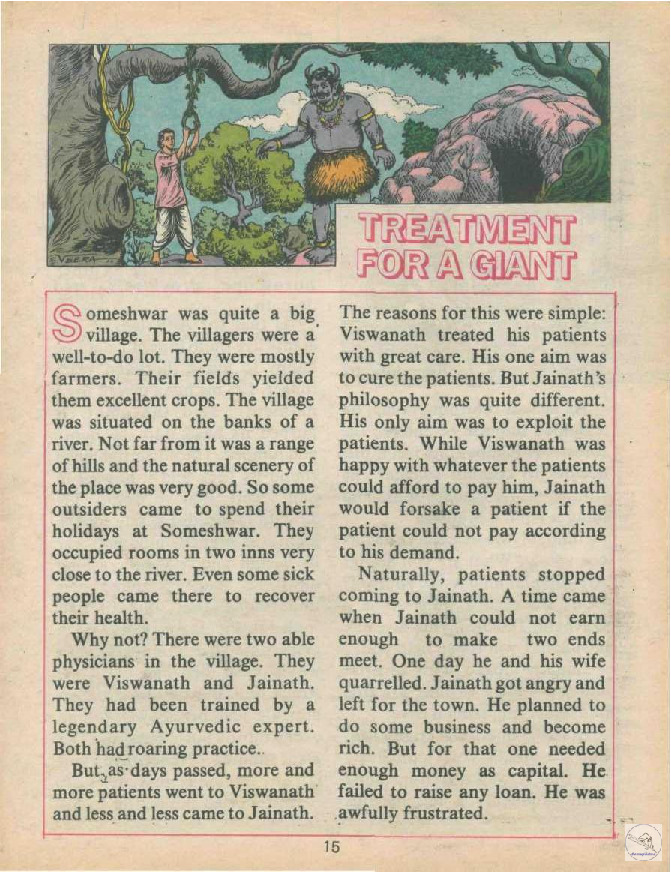 VEERA

TREATMENT FOR A GIANT

Someshwar was quite a big village. The villagers were a well-to-do lot. They were mostly farmers. Their fields yielded them excellent crops. The village was situated on the banks of a river. Not far from it was a range of hills and the natural scenery of the place was very good. So some outsiders came to spend their holidays at Someshwar. They occupied rooms in two inns very close to the river. Even some sick people came there to recover their health.

Why not? There were two able physicians in the village. They were Viswanath and Jainath. They had been trained by a legendary Ayurvedic expert. Both had roaring practice.

But, as days passed, more and more patients went to Viswanath and less and less came to Jainath.

The reasons for this were simple: Viswanath treated his patients with great care. His one aim was to cure the patients. But Jainath's philosophy was quite different. His only aim was to exploit the patients. While Viswanath was happy with whatever the patients could afford to pay him, Jainath would forsake a patient if the patient could not pay according to his demand.

Naturally, patients stopped coming to Jainath. A time came when Jainath could not earn enough to make two ends meet. One day he and his wife quarrelled. Jainath got angry and left for the town. He planned to do some business and become rich. But for that one needed enough money as capital. He failed to raise any loan. He was awfully frustrated.

15